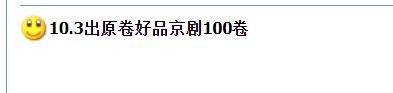 10.3出原卷好品京剧100卷